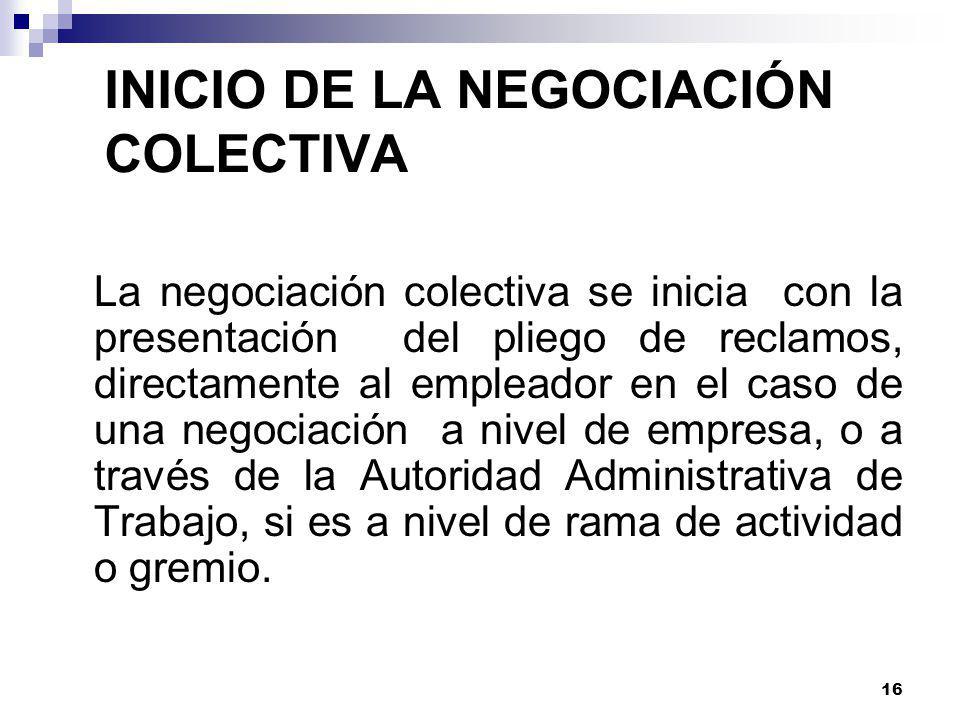 INICIO DE LA NEGOCIACIÓN COLECTIVA

La negociación colectiva se inicia con la presentación del pliego de reclamos, directamente al empleador en el caso de una negociación a nivel de empresa, o a través de la Autoridad Administrativa de Trabajo, si es a nivel de rama de actividad o gremio.

16